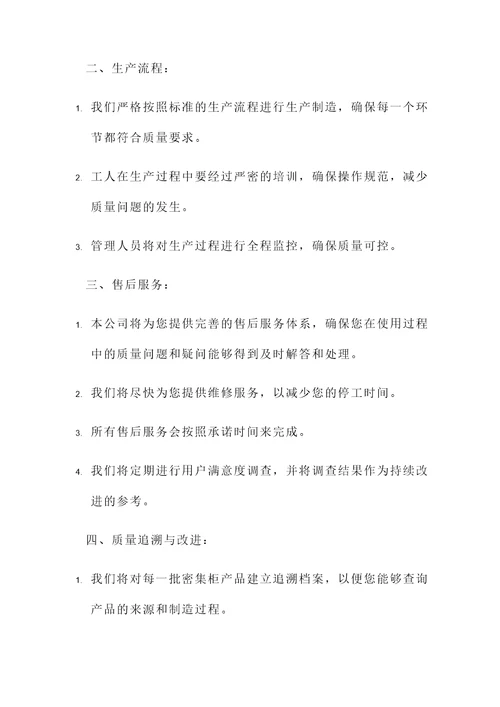 二、生产流程：

1. 我们严格按照标准的生产流程进行生产制造，确保每一个环节都符合质量要求。

2. 工人在生产过程中要经过严密的培训，确保操作规范，减少质量问题的发生。

3. 管理人员将对生产过程进行全程监控，确保质量可控。

三、售后服务：

1. 本公司将为您提供完善的售后服务体系，确保您在使用过程中的质量问题和疑问能够得到及时解答和处理。

2. 我们将尽快为您提供维修服务，以减少您的停工时间。

3. 所有售后服务会按照承诺时间来完成。

4. 我们将定期进行用户满意度调查，并将调查结果作为持续改进的参考。

四、质量追溯与改进：

1. 我们将对每一批密集柜产品建立追溯档案，以便您能够查询产品的来源和制造过程。